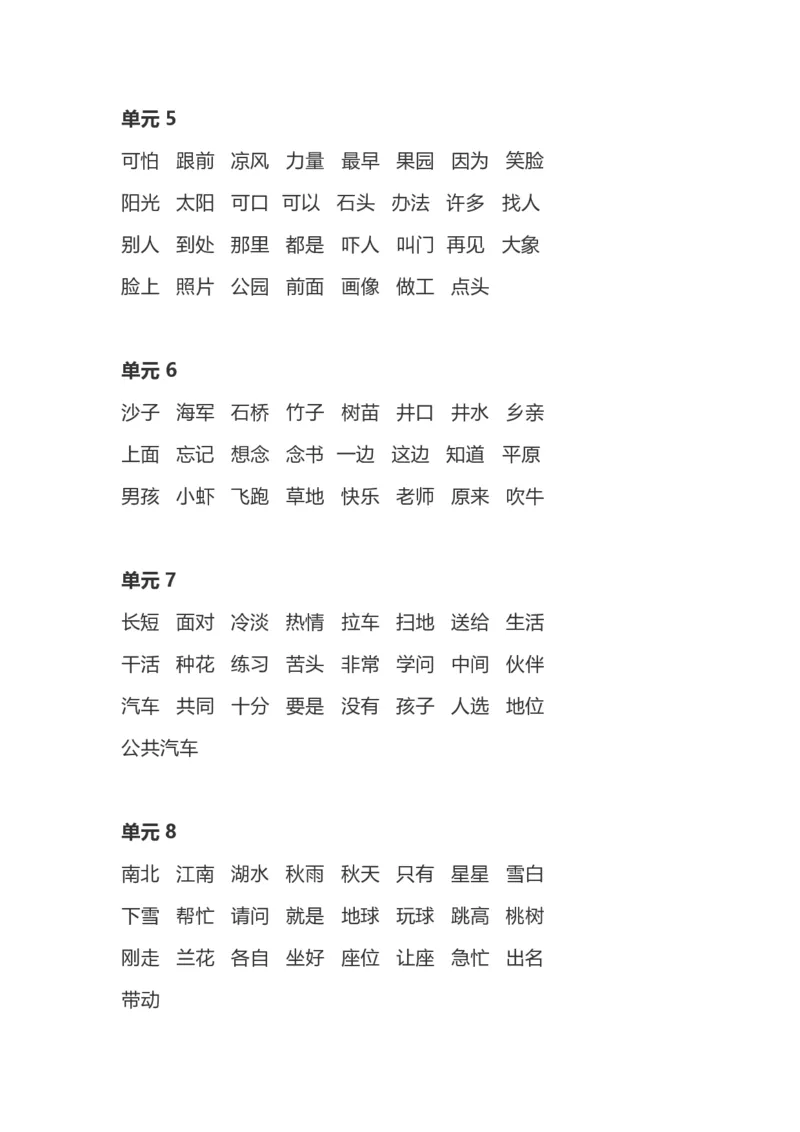 单元 5

可怕 跟前 凉风 力量 最早 果园 因为 笑脸
阳光 太阳 可口 可以 石头 办法 许多 找人
别人 到处 那里 都是 吓人 叫门 再见 大象
脸上 照片 公园 前面 画像 做工 点头

单元 6

沙子 海军 石桥 竹子 树苗 井口 井水 乡亲
上面 忘记 想念 念书 一边 这边 知道 平原
男孩 小虾 飞跑 草地 快乐 老师 原来 吹牛

单元 7

长短 面对 冷淡 热情 拉车 扫地 送给 生活
干活 种花 练习 苦头 非常 学问 中间 伙伴
汽车 共同 十分 要是 没有 孩子 人选 地位
公共汽车

单元 8

南北 江南 湖水 秋雨 秋天 只有 星星 雪白
下雪 帮忙 请问 就是 地球 玩球 跳高 桃树
刚走 兰花 各自 坐好 座位 让座 急忙 出名
带动